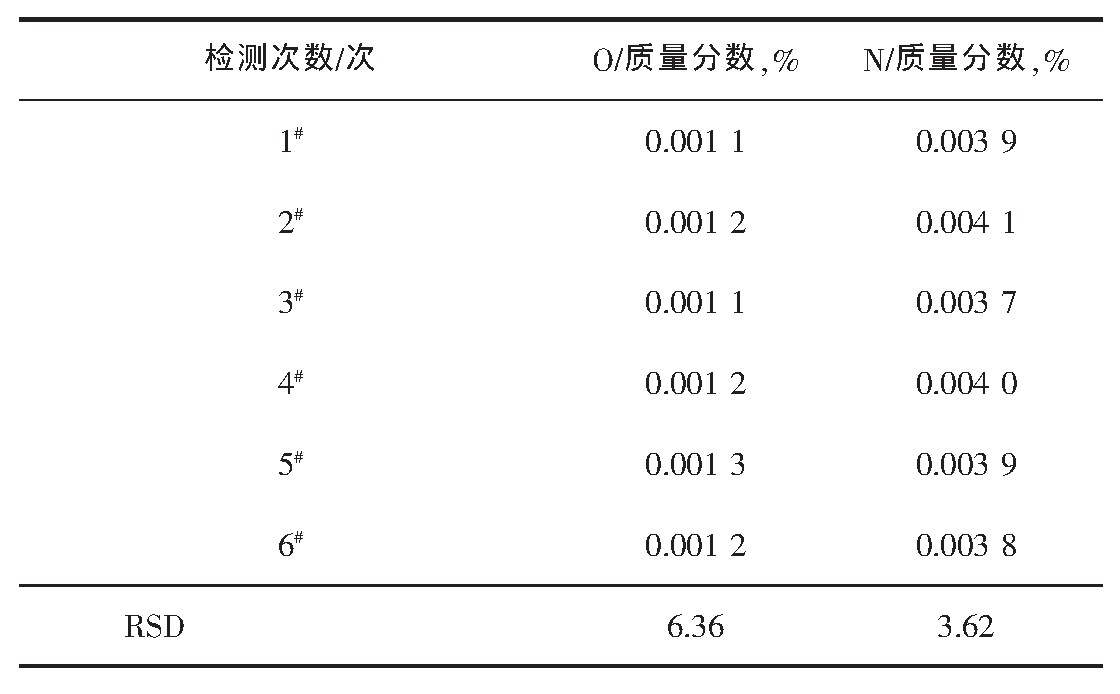 | 检测次数/次 | O/质量分数,% | N/质量分数,% |
|---|---|---|
| $1^{\#}$ | 0.001 1 | 0.003 9 |
| $2^{\#}$ | 0.001 2 | 0.004 1 |
| $3^{\#}$ | 0.001 1 | 0.003 7 |
| $4^{\#}$ | 0.001 2 | 0.004 0 |
| $5^{\#}$ | 0.001 3 | 0.003 9 |
| $6^{\#}$ | 0.001 2 | 0.003 8 |
| RSD | 6.36 | 3.62 |